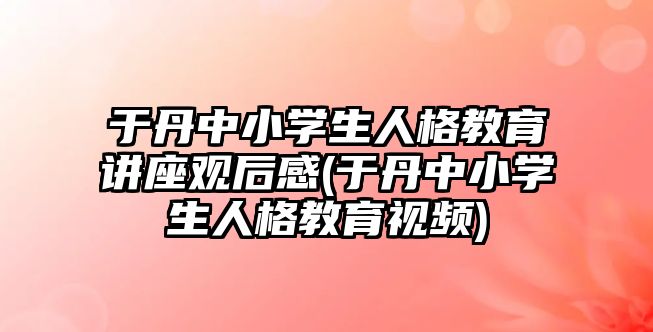 于丹中小学生人格教育讲座观后感(于丹中小学生人格教育视频)